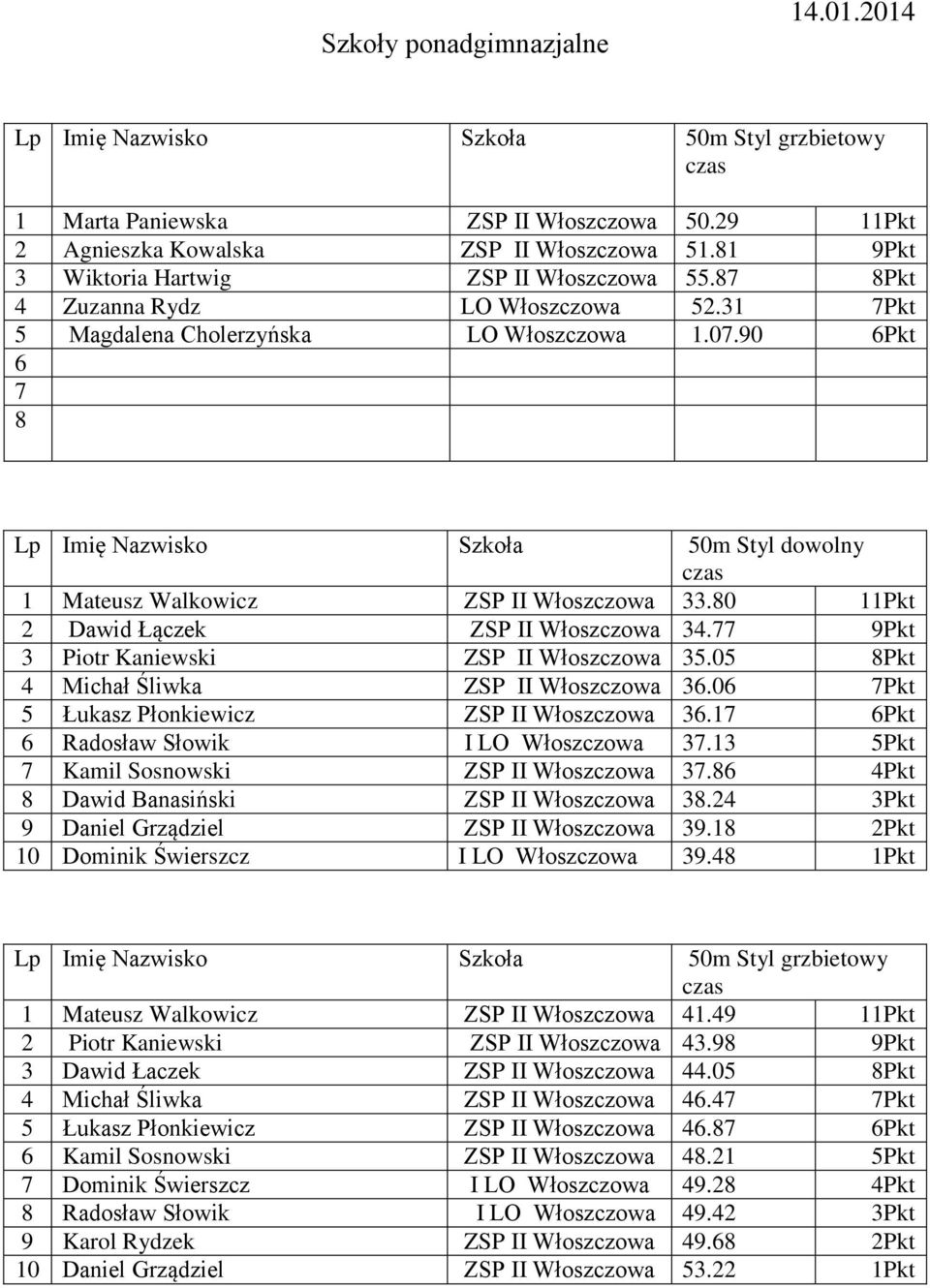 14.01.2014

Szkoły ponadgimnazjalne

| Lp | Imię Nazwisko | Szkoła | 50m Styl grzbietowy czas | |
|---|---|---|---|---|
| 1 | Marta Paniewska | ZSP II Włoszczowa | 50.29 | 11Pkt |
| 2 | Agnieszka Kowalska | ZSP II Włoszczowa | 51.81 | 9Pkt |
| 3 | Wiktoria Hartwig | ZSP II Włoszczowa | 55.87 | 8Pkt |
| 4 | Zuzanna Rydz | LO Włoszczowa | 52.31 | 7Pkt |
| 5 | Magdalena Cholerzyńska | LO Włoszczowa | 1.07.90 | 6Pkt |
| 6 | | | | |
| 7 | | | | |
| 8 | | | | |

| Lp | Imię Nazwisko | Szkoła | 50m Styl dowolny czas | |
|---|---|---|---|---|
| 1 | Mateusz Walkowicz | ZSP II Włoszczowa | 33.80 | 11Pkt |
| 2 | Dawid Łączek | ZSP II Włoszczowa | 34.77 | 9Pkt |
| 3 | Piotr Kaniewski | ZSP II Włoszczowa | 35.05 | 8Pkt |
| 4 | Michał Śliwka | ZSP II Włoszczowa | 36.06 | 7Pkt |
| 5 | Łukasz Płonkiewicz | ZSP II Włoszczowa | 36.17 | 6Pkt |
| 6 | Radosław Słowik | I LO Włoszczowa | 37.13 | 5Pkt |
| 7 | Kamil Sosnowski | ZSP II Włoszczowa | 37.86 | 4Pkt |
| 8 | Dawid Banasiński | ZSP II Włoszczowa | 38.24 | 3Pkt |
| 9 | Daniel Grządziel | ZSP II Włoszczowa | 39.18 | 2Pkt |
| 10 | Dominik Świerszcz | I LO Włoszczowa | 39.48 | 1Pkt |

| Lp | Imię Nazwisko | Szkoła | 50m Styl grzbietowy czas | |
|---|---|---|---|---|
| 1 | Mateusz Walkowicz | ZSP II Włoszczowa | 41.49 | 11Pkt |
| 2 | Piotr Kaniewski | ZSP II Włoszczowa | 43.98 | 9Pkt |
| 3 | Dawid Łaczek | ZSP II Włoszczowa | 44.05 | 8Pkt |
| 4 | Michał Śliwka | ZSP II Włoszczowa | 46.47 | 7Pkt |
| 5 | Łukasz Płonkiewicz | ZSP II Włoszczowa | 46.87 | 6Pkt |
| 6 | Kamil Sosnowski | ZSP II Włoszczowa | 48.21 | 5Pkt |
| 7 | Dominik Świerszcz | I LO Włoszczowa | 49.28 | 4Pkt |
| 8 | Radosław Słowik | I LO Włoszczowa | 49.42 | 3Pkt |
| 9 | Karol Rydzek | ZSP II Włoszczowa | 49.68 | 2Pkt |
| 10 | Daniel Grządziel | ZSP II Włoszczowa | 53.22 | 1Pkt |